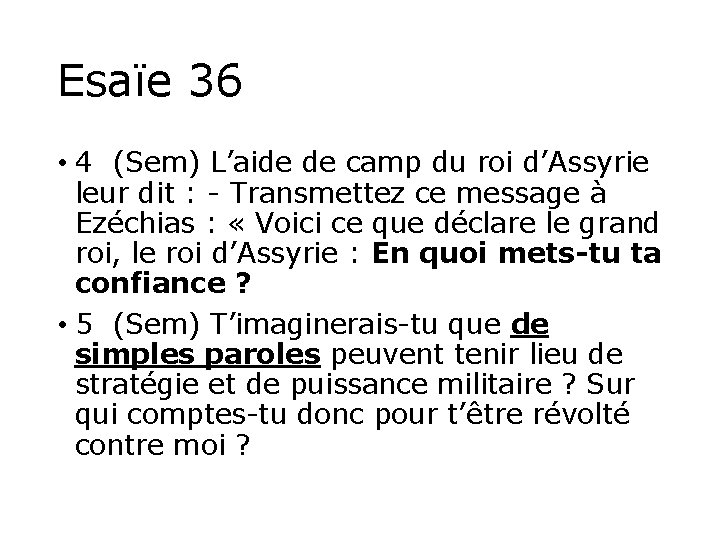 Esaïe 36

• 4 (Sem) L’aide de camp du roi d’Assyrie leur dit : - Transmettez ce message à Ezéchias : « Voici ce que déclare le grand roi, le roi d’Assyrie : En quoi mets-tu ta confiance ?

• 5 (Sem) T’imaginerais-tu que de simples paroles peuvent tenir lieu de stratégie et de puissance militaire ? Sur qui comptes-tu donc pour t’être révolté contre moi ?